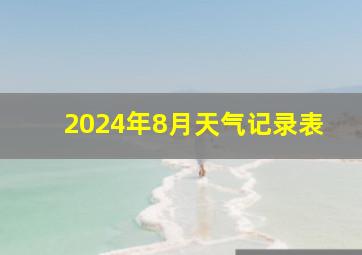 2024年8月天气记录表